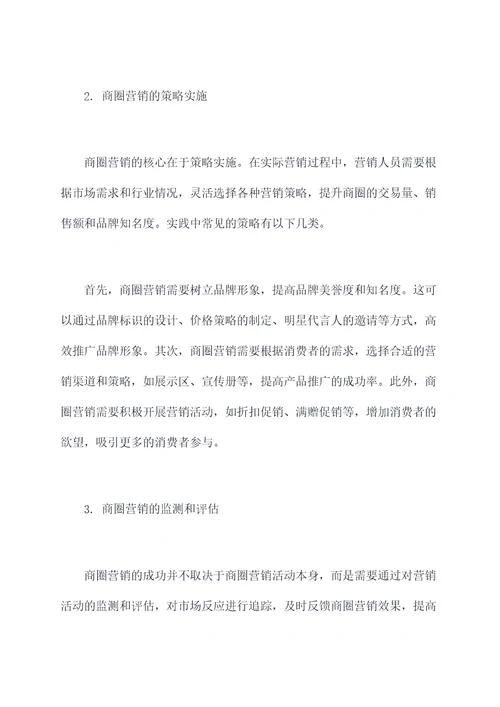 2. 商圈营销的策略实施

商圈营销的核心在于策略实施。在实际营销过程中，营销人员需要根据市场需求和行业情况，灵活选择各种营销策略，提升商圈的交易量、销售额和品牌知名度。实践中常见的策略有以下几类。

首先，商圈营销需要树立品牌形象，提高品牌美誉度和知名度。这可以通过品牌标识的设计、价格策略的制定、明星代言人的邀请等方式，高效推广品牌形象。其次，商圈营销需要根据消费者的需求，选择合适的营销渠道和策略，如展示区、宣传册等，提高产品推广的成功率。此外，商圈营销需要积极开展营销活动，如折扣促销、满赠促销等，增加消费者的欲望，吸引更多的消费者参与。

3. 商圈营销的监测和评估

商圈营销的成功并不取决于商圈营销活动本身，而是需要通过对营销活动的监测和评估，对市场反应进行追踪，及时反馈商圈营销效果，提高